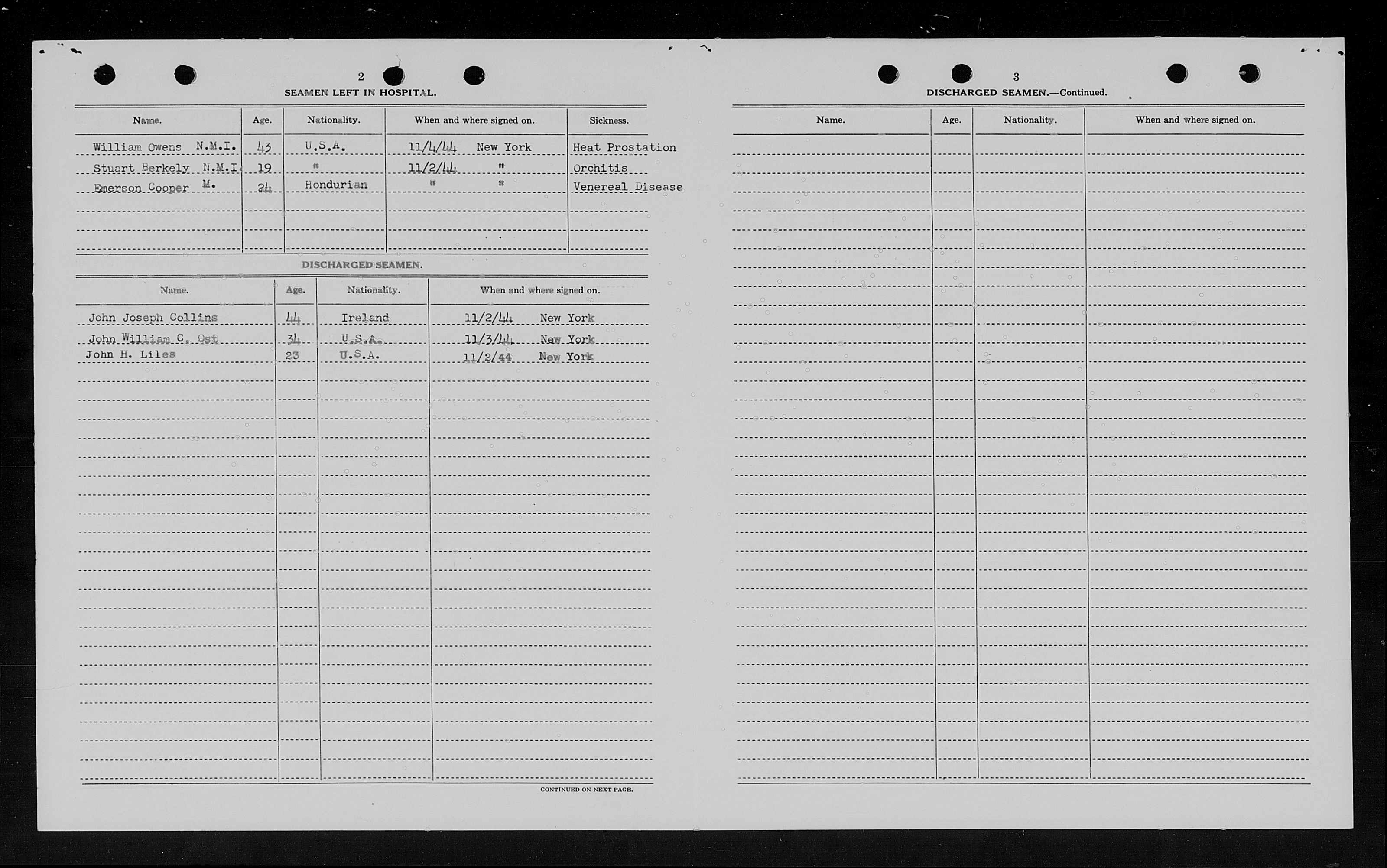 2

SEAMEN LEFT IN HOSPITAL.

| Name. | Age. | Nationality. | When and where signed on. | Sickness. |
|---|---|---|---|---|
| William Owens N.M.I. | 43 | U.S.A. | 11/4/44 New York | Heat Prostation |
| Stuart Berkely N.M.I. | 19 | " | 11/2/44 " | Orchitis |
| Emerson Cooper M. | 24 | Hondurian | " " | Venereal Disease |

DISCHARGED SEAMEN.

| Name. | Age. | Nationality. | When and where signed on. |
|---|---|---|---|
| John Joseph Collins | 44 | Ireland | 11/2/44 New York |
| John William C. Ost | 34 | U.S.A. | 11/3/44 New York |
| John H. Liles | 23 | U.S.A. | 11/2/44 New York |

CONTINUED ON NEXT PAGE.

3

DISCHARGED SEAMEN.—Continued.

| Name. | Age. | Nationality. | When and where signed on. |
|---|---|---|---|